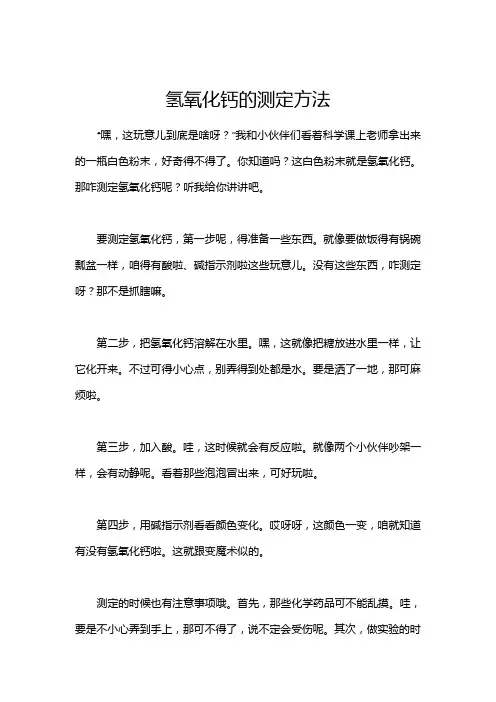 氢氧化钙的测定方法

“嘿，这玩意儿到底是啥呀？”我和小伙伴们看着科学课上老师拿出来的一瓶白色粉末，好奇得不得了。你知道吗？这白色粉末就是氢氧化钙。那咋测定氢氧化钙呢？听我给你讲讲吧。

要测定氢氧化钙，第一步呢，得准备一些东西。就像要做饭得有锅碗瓢盆一样，咱得有酸啦、碱指示剂啦这些玩意儿。没有这些东西，咋测定呀？那不是抓瞎嘛。

第二步，把氢氧化钙溶解在水里。嘿，这就像把糖放进水里一样，让它化开来。不过可得小心点，别弄得到处都是水。要是洒了一地，那可麻烦啦。

第三步，加入酸。哇，这时候就会有反应啦。就像两个小伙伴吵架一样，会有动静呢。看着那些泡泡冒出来，可好玩啦。

第四步，用碱指示剂看看颜色变化。哎呀呀，这颜色一变，咱就知道有没有氢氧化钙啦。这就跟变魔术似的。

测定的时候也有注意事项哦。首先，那些化学药品可不能乱摸。哇，要是不小心弄到手上，那可不得了，说不定会受伤呢。其次，做实验的时